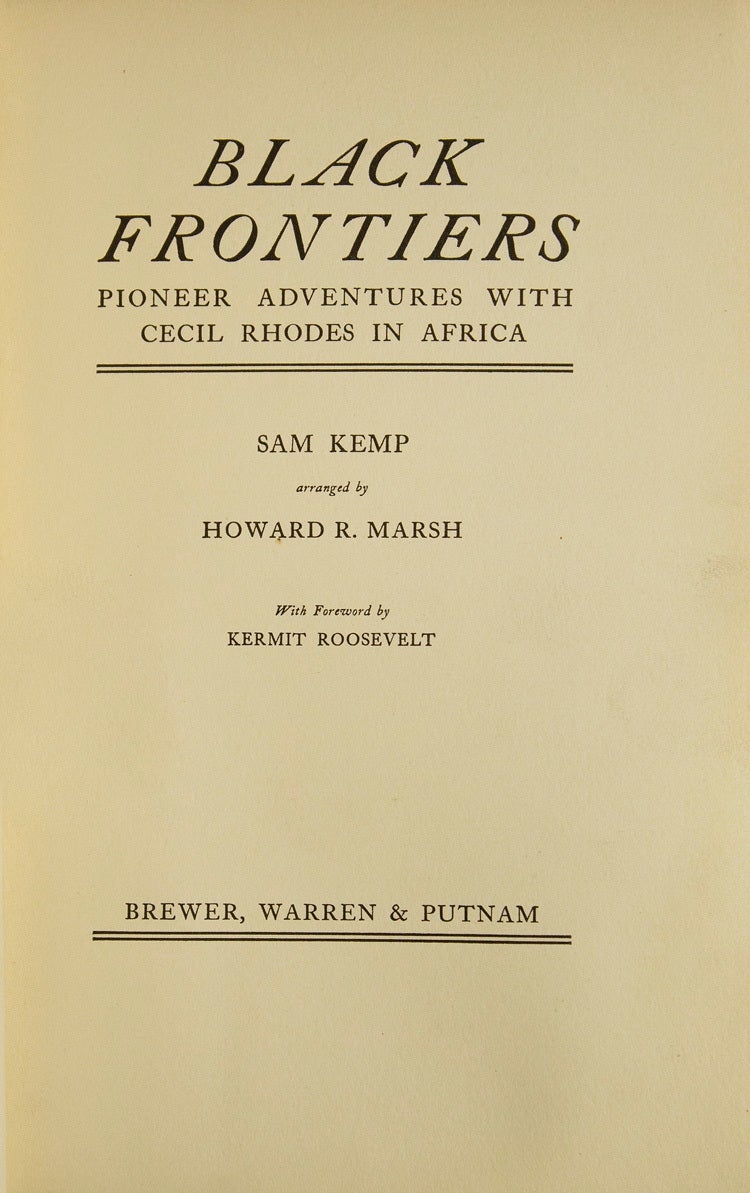 BLACK FRONTIERS

PIONEER ADVENTURES WITH CECIL RHODES IN AFRICA

SAM KEMP

arranged by

HOWARD R. MARSH

With Foreword by

KERMIT ROOSEVELT

BREWER, WARREN & PUTNAM